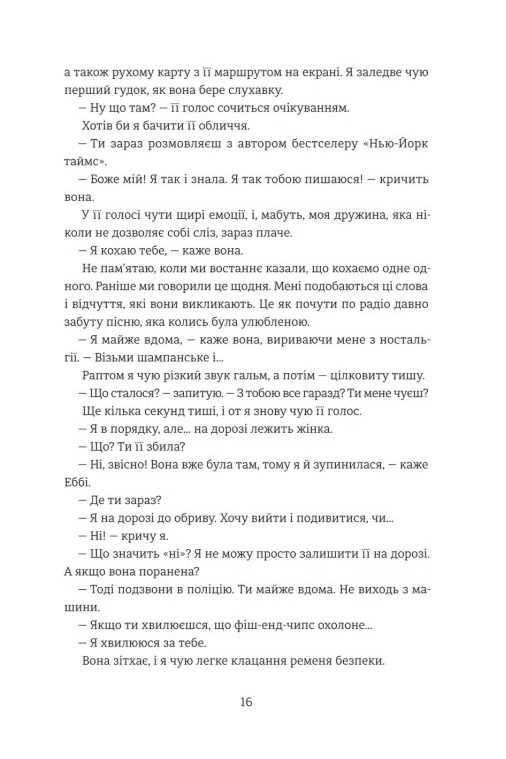 а також рухому карту з її маршрутом на екрані. Я заледве чую перший гудок, як вона бере слухавку.

— Ну що там? — її голос сочиться очікуванням.

Хотів би я бачити її обличчя.

— Ти зараз розмовляєш з автором бестселеру «Нью-Йорк таймс».

— Боже мій! Я так і знала. Я так тобою пишаюся! — кричить вона.

У її голосі чути щирі емоції, і, мабуть, моя дружина, яка ніколи не дозволяє собі сліз, зараз плаче.

— Я кохаю тебе, — каже вона.

Не пам'ятаю, коли ми востаннє казали, що кохаємо одне одного. Раніше ми говорили це щодня. Мені подобаються ці слова і відчуття, які вони викликають. Це як почути по радіо давно забуту пісню, яка колись була улюбленою.

— Я майже вдома, — каже вона, вириваючи мене з ностальгії. — Візьми шампанське і...

Раптом я чую різкий звук гальм, а потім — цілковиту тишу.

— Що сталося? — запитую. — З тобою все гаразд? Ти мене чуєш?

Ще кілька секунд тиші, і от я знову чую її голос.

— Я в порядку, але... на дорозі лежить жінка.

— Що? Ти її збила?

— Ні, звісно! Вона вже була там, тому я й зупинилася, — каже Еббі.

— Де ти зараз?

— Я на дорозі до обриву. Хочу вийти і подивитися, чи...

— Ні! — кричу я.

— Що значить «ні»? Я не можу просто залишити її на дорозі. А якщо вона поранена?

— Тоді подзвони в поліцію. Ти майже вдома. Не виходь з машини.

— Якщо ти хвилюєшся, що фіш-енд-чипс охолоне...

— Я хвилююся за тебе.

Вона зітхає, і я чую легке клацання ременя безпеки.

16